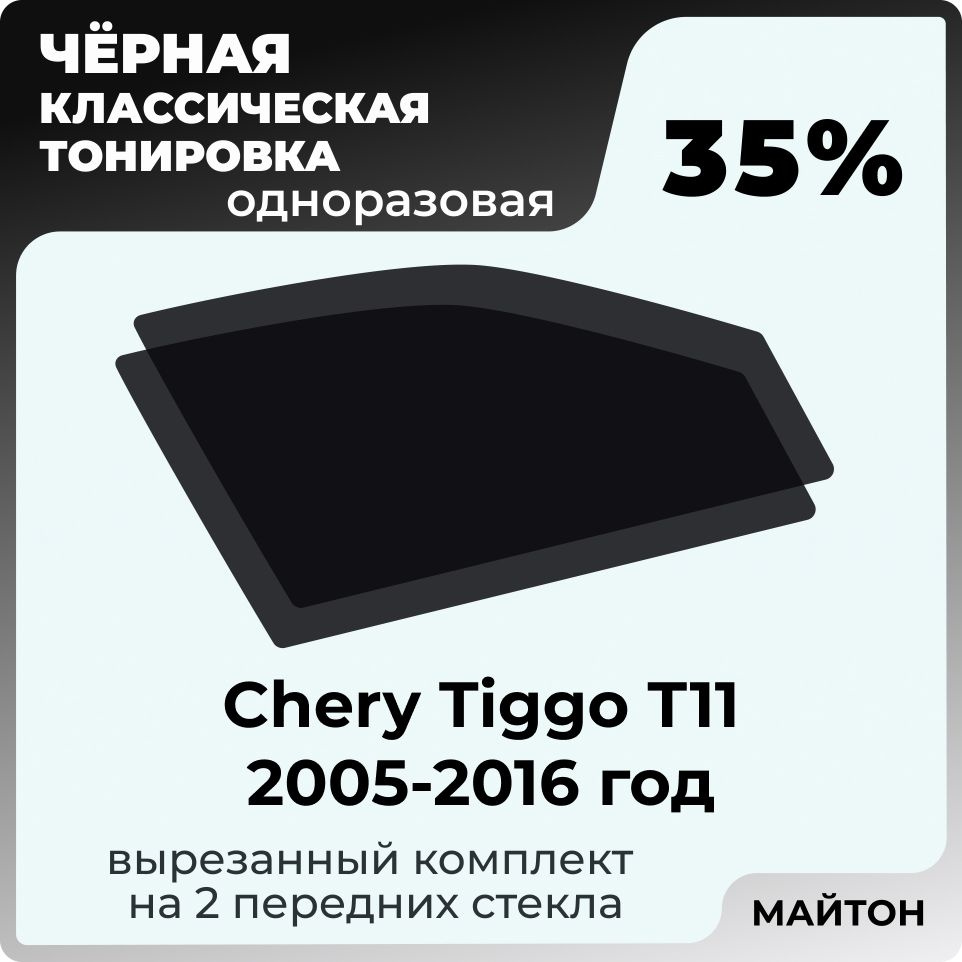 ЧЁРНАЯ
КЛАССИЧЕСКАЯ
ТОНИРОВКА
одноразовая

35%

Chery Tiggo T11
2005-2016 год

вырезанный комплект
на 2 передних стекла

МАЙТОН